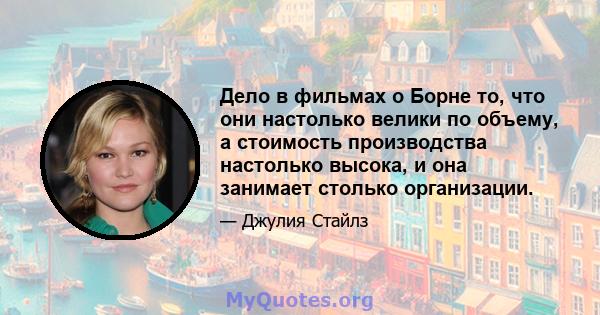 Дело в фильмах о Борне то, что они настолько велики по объему, а стоимость производства настолько высока, и она занимает столько организации.

— Джулия Стайлз

MyQuotes.org